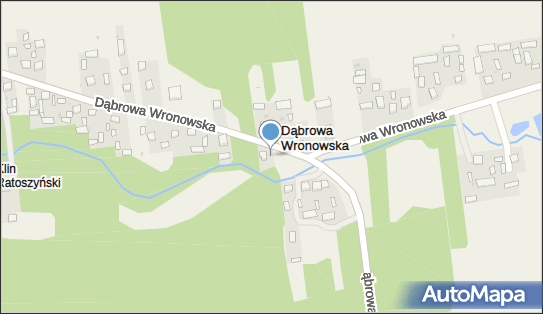 Dąbrowa Wronowska

Dąbrowa Wronowska

wa Wronowska

Klin Ratoszyński

ąbrowa

AutoMapa